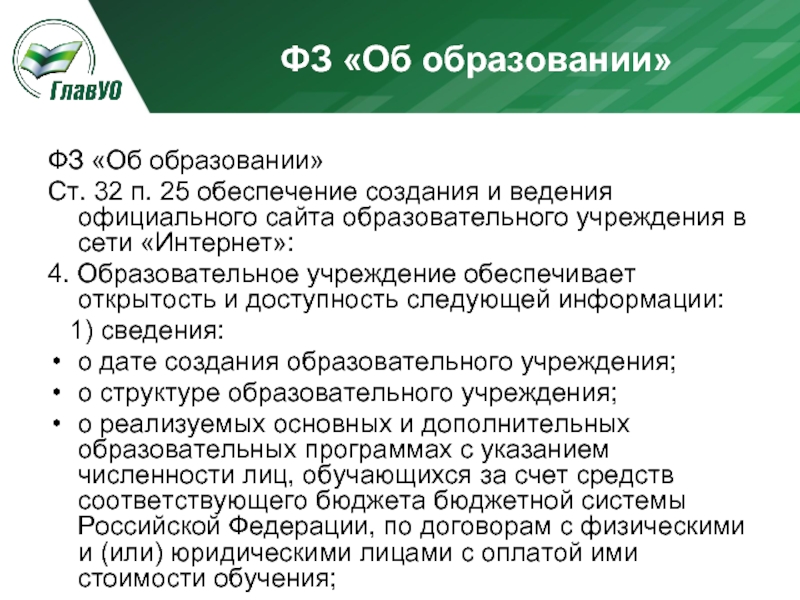 ГлавУО

ФЗ «Об образовании»

ФЗ «Об образовании»

Ст. 32 п. 25 обеспечение создания и ведения официального сайта образовательного учреждения в сети «Интернет»:

4. Образовательное учреждение обеспечивает открытость и доступность следующей информации:

1) сведения:

• о дате создания образовательного учреждения;
• о структуре образовательного учреждения;
• о реализуемых основных и дополнительных образовательных программах с указанием численности лиц, обучающихся за счет средств соответствующего бюджета бюджетной системы Российской Федерации, по договорам с физическими и (или) юридическими лицами с оплатой ими стоимости обучения;